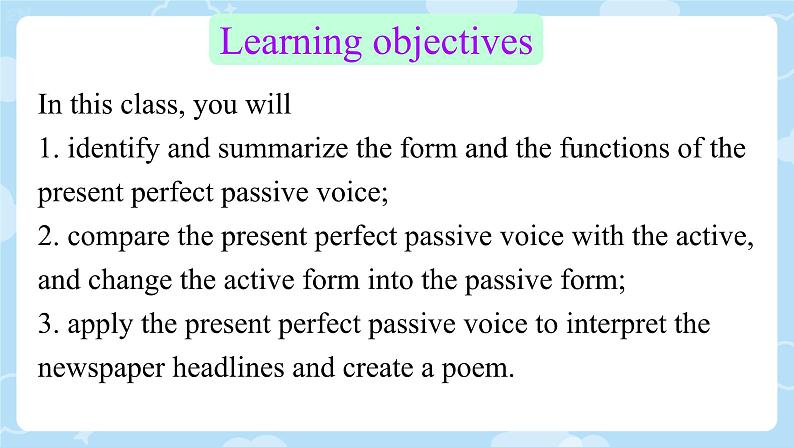 Learning objectives

In this class, you will
1. identify and summarize the form and the functions of the present perfect passive voice;
2. compare the present perfect passive voice with the active, and change the active form into the passive form;
3. apply the present perfect passive voice to interpret the newspaper headlines and create a poem.